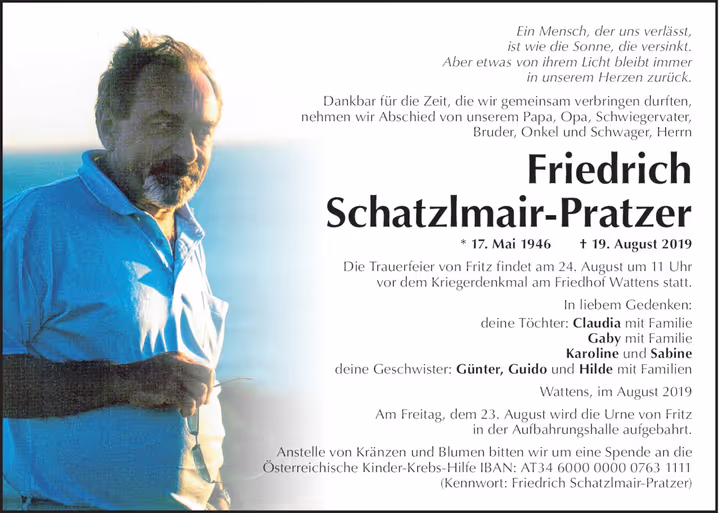 Ein Mensch, der uns verlässt,
ist wie die Sonne, die versinkt.
Aber etwas von ihrem Licht bleibt immer
in unserem Herzen zurück.

Dankbar für die Zeit, die wir gemeinsam verbringen durften, nehmen wir Abschied von unserem Papa, Opa, Schwiegervater, Bruder, Onkel und Schwager, Herrn

Friedrich
Schatzlmair-Pratzer

* 17. Mai 1946 † 19. August 2019

Die Trauerfeier von Fritz findet am 24. August um 11 Uhr vor dem Kriegerdenkmal am Friedhof Wattens statt.

In liebem Gedenken:
deine Töchter: Claudia mit Familie
Gaby mit Familie
Karoline und Sabine
deine Geschwister: Günter, Guido und Hilde mit Familien

Wattens, im August 2019

Am Freitag, dem 23. August wird die Urne von Fritz in der Aufbahrungshalle aufgebahrt.

Anstelle von Kränzen und Blumen bitten wir um eine Spende an die Österreichische Kinder-Krebs-Hilfe IBAN: AT34 6000 0000 0763 1111 (Kennwort: Friedrich Schatzlmair-Pratzer)